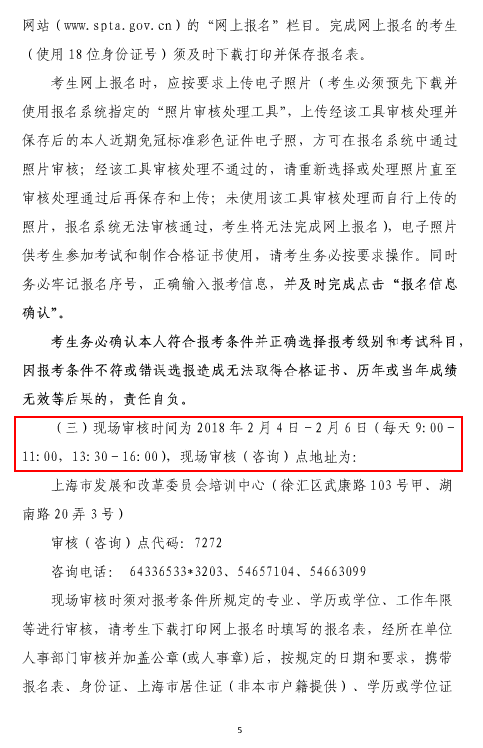 网站（www.spta.gov.cn）的“网上报名”栏目。完成网上报名的考生（使用18位身份证号）须及时下载打印并保存报名表。

考生网上报名时，应按要求上传电子照片（考生必须预先下载并使用报名系统指定的“照片审核处理工具”，上传经该工具审核处理并保存后的本人近期免冠标准彩色证件电子照，方可在报名系统中通过照片审核；经该工具审核处理不通过的，请重新选择或处理照片直至审核处理通过后再保存和上传；未使用该工具审核处理而自行上传的照片，报名系统无法审核通过，考生将无法完成网上报名），电子照片供考生参加考试和制作合格证书使用，请考生务必按要求操作。同时务必牢记报名序号，正确输入报考信息，并及时完成点击“报名信息确认”。

考生务必确认本人符合报考条件并正确选择报考级别和考试科目，因报考条件不符或错误选报造成无法取得合格证书、历年或当年成绩无效等后果的，责任自负。

（三）现场审核时间为2018年2月4日－2月6日（每天9:00－11:00，13:30－16:00），现场审核（咨询）点地址为：

上海市发展和改革委员会培训中心（徐汇区武康路103号甲、湖南路20弄3号）

审核（咨询）点代码：7272

咨询电话：64336533*3203、54657104、54663099

现场审核时须对报考条件所规定的专业、学历或学位、工作年限等进行审核，请考生下载打印网上报名时填写的报名表，经所在单位人事部门审核并加盖公章(或人事章)后，按规定的日期和要求，携带报名表、身份证、上海市居住证（非本市户籍提供）、学历或学位证

5